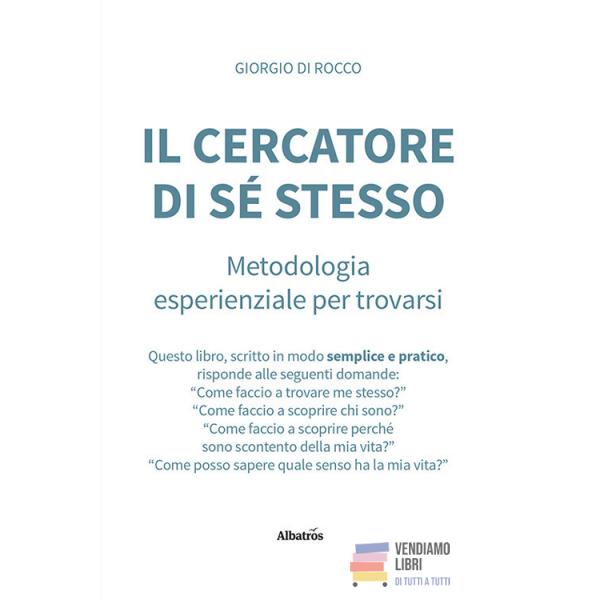 GIORGIO DI ROCCO

IL CERCATORE DI SÉ STESSO

Metodologia esperienziale per trovarsi

Questo libro, scritto in modo semplice e pratico, risponde alle seguenti domande:
"Come faccio a trovare me stesso?"
"Come faccio a scoprire chi sono?"
"Come faccio a scoprire perché sono scontento della mia vita?"
"Come posso sapere quale senso ha la mia vita?"

Albatros

VENDIAMO
LIBRI
DI TUTTI A TUTTI